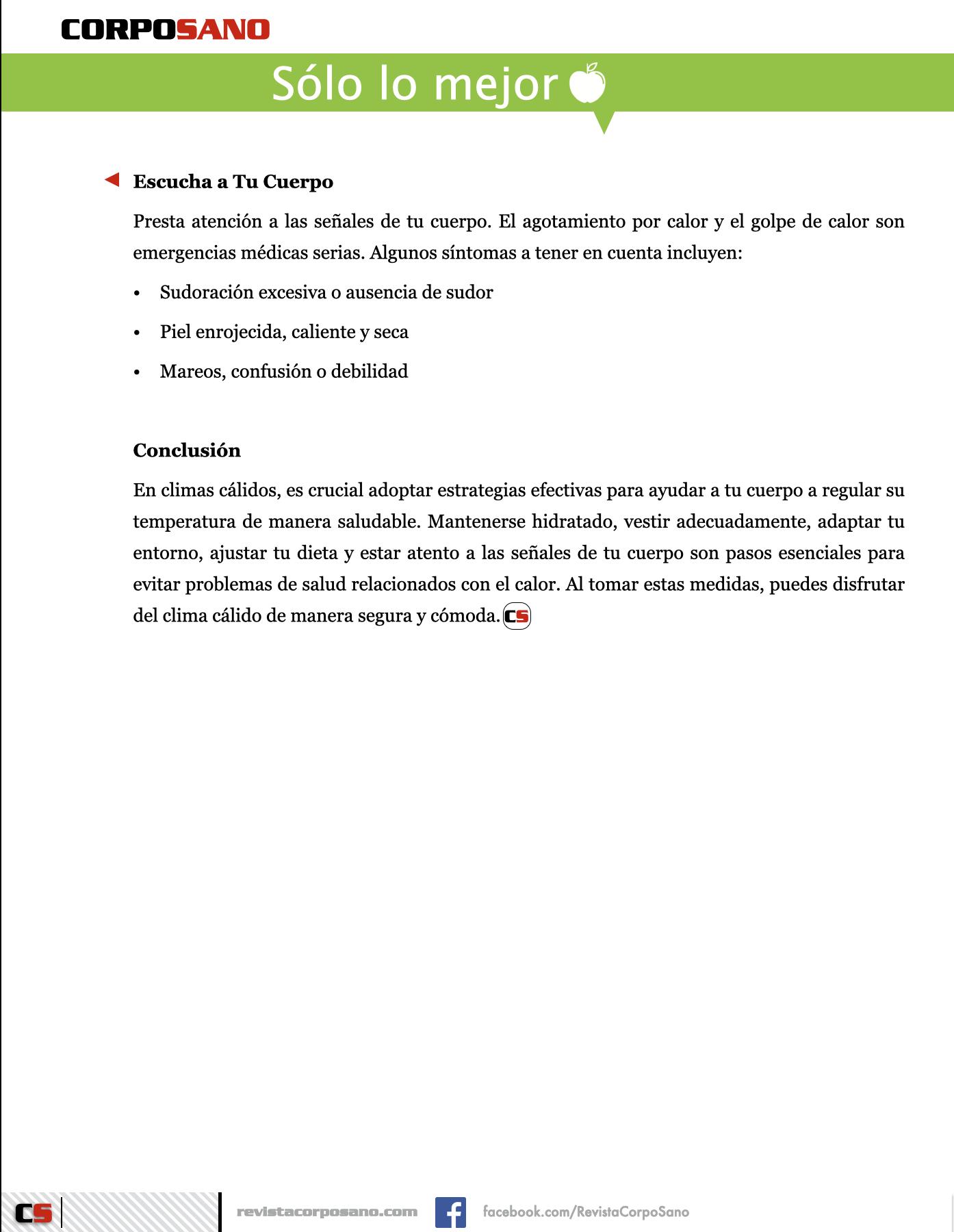 CORPOSANO

Sólo lo mejor

Escucha a Tu Cuerpo

Presta atención a las señales de tu cuerpo. El agotamiento por calor y el golpe de calor son emergencias médicas serias. Algunos síntomas a tener en cuenta incluyen:

• Sudoración excesiva o ausencia de sudor
• Piel enrojecida, caliente y seca
• Mareos, confusión o debilidad

Conclusión

En climas cálidos, es crucial adoptar estrategias efectivas para ayudar a tu cuerpo a regular su temperatura de manera saludable. Mantenerse hidratado, vestir adecuadamente, adaptar tu entorno, ajustar tu dieta y estar atento a las señales de tu cuerpo son pasos esenciales para evitar problemas de salud relacionados con el calor. Al tomar estas medidas, puedes disfrutar del clima cálido de manera segura y cómoda. CS

CS revistacorposano.com facebook.com/RevistaCorpoSano